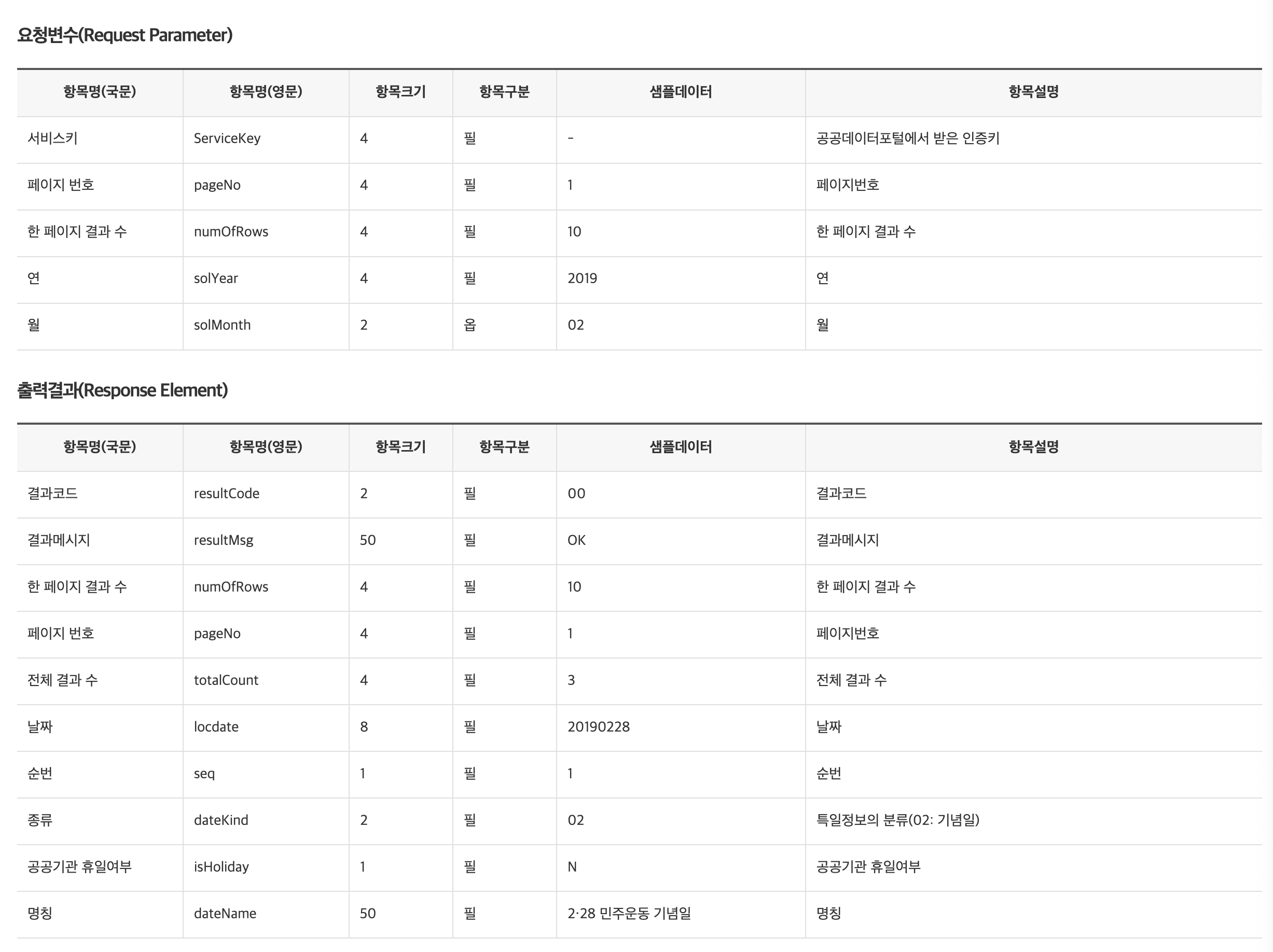 요청변수(Request Parameter)

| 항목명(국문) | 항목명(영문) | 항목크기 | 항목구분 | 샘플데이터 | 항목설명 |
|---|---|---|---|---|---|
| 서비스키 | ServiceKey | 4 | 필 | - | 공공데이터포털에서 받은 인증키 |
| 페이지 번호 | pageNo | 4 | 필 | 1 | 페이지번호 |
| 한 페이지 결과 수 | numOfRows | 4 | 필 | 10 | 한 페이지 결과 수 |
| 연 | solYear | 4 | 필 | 2019 | 연 |
| 월 | solMonth | 2 | 옵 | 02 | 월 |

출력결과(Response Element)

| 항목명(국문) | 항목명(영문) | 항목크기 | 항목구분 | 샘플데이터 | 항목설명 |
|---|---|---|---|---|---|
| 결과코드 | resultCode | 2 | 필 | 00 | 결과코드 |
| 결과메시지 | resultMsg | 50 | 필 | OK | 결과메시지 |
| 한 페이지 결과 수 | numOfRows | 4 | 필 | 10 | 한 페이지 결과 수 |
| 페이지 번호 | pageNo | 4 | 필 | 1 | 페이지번호 |
| 전체 결과 수 | totalCount | 4 | 필 | 3 | 전체 결과 수 |
| 날짜 | locdate | 8 | 필 | 20190228 | 날짜 |
| 순번 | seq | 1 | 필 | 1 | 순번 |
| 종류 | dateKind | 2 | 필 | 02 | 특일정보의 분류(02: 기념일) |
| 공공기관 휴일여부 | isHoliday | 1 | 필 | N | 공공기관 휴일여부 |
| 명칭 | dateName | 50 | 필 | 2·28 민주운동 기념일 | 명칭 |